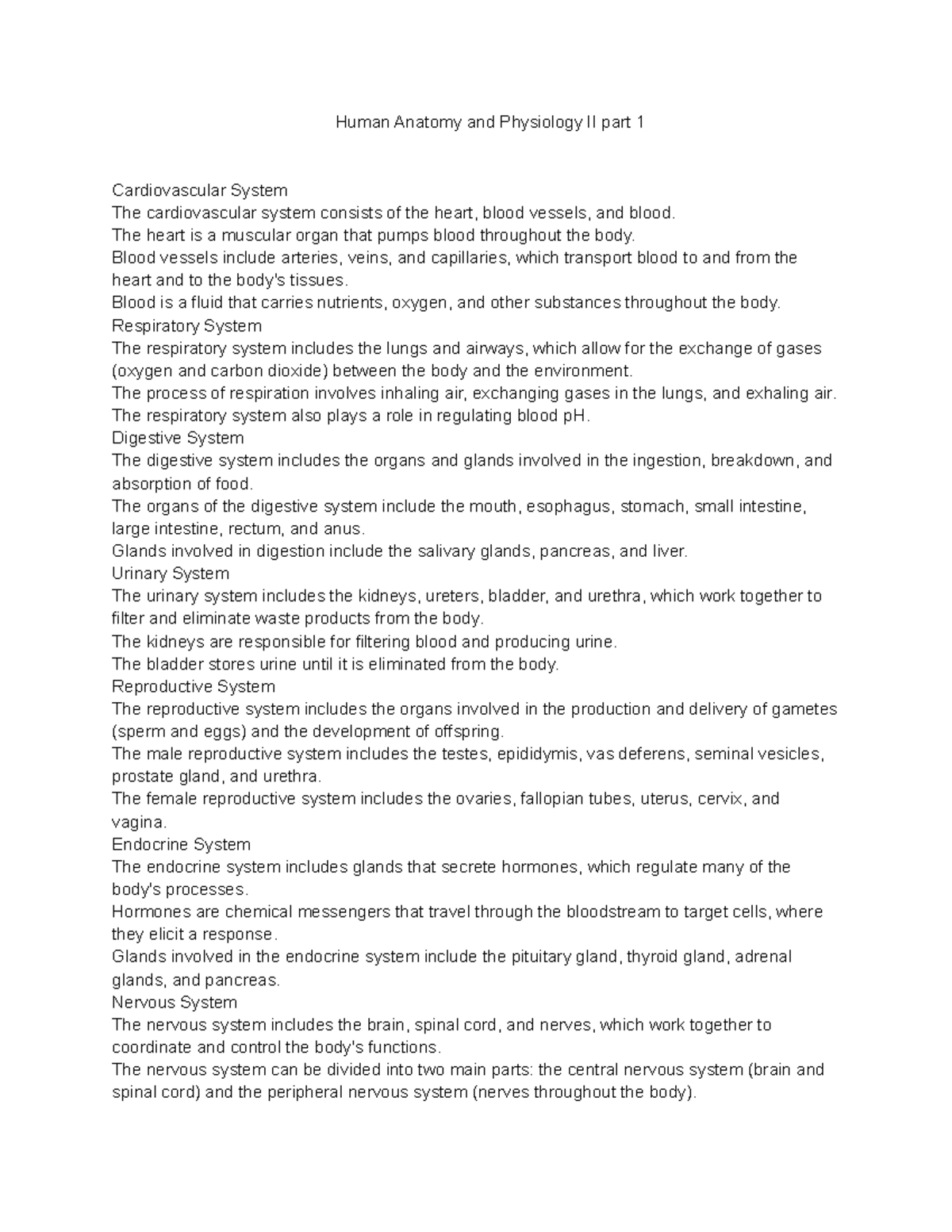 Human Anatomy and Physiology II part 1

Cardiovascular System
The cardiovascular system consists of the heart, blood vessels, and blood.
The heart is a muscular organ that pumps blood throughout the body.
Blood vessels include arteries, veins, and capillaries, which transport blood to and from the heart and to the body's tissues.
Blood is a fluid that carries nutrients, oxygen, and other substances throughout the body.
Respiratory System
The respiratory system includes the lungs and airways, which allow for the exchange of gases (oxygen and carbon dioxide) between the body and the environment.
The process of respiration involves inhaling air, exchanging gases in the lungs, and exhaling air.
The respiratory system also plays a role in regulating blood pH.
Digestive System
The digestive system includes the organs and glands involved in the ingestion, breakdown, and absorption of food.
The organs of the digestive system include the mouth, esophagus, stomach, small intestine, large intestine, rectum, and anus.
Glands involved in digestion include the salivary glands, pancreas, and liver.
Urinary System
The urinary system includes the kidneys, ureters, bladder, and urethra, which work together to filter and eliminate waste products from the body.
The kidneys are responsible for filtering blood and producing urine.
The bladder stores urine until it is eliminated from the body.
Reproductive System
The reproductive system includes the organs involved in the production and delivery of gametes (sperm and eggs) and the development of offspring.
The male reproductive system includes the testes, epididymis, vas deferens, seminal vesicles, prostate gland, and urethra.
The female reproductive system includes the ovaries, fallopian tubes, uterus, cervix, and vagina.
Endocrine System
The endocrine system includes glands that secrete hormones, which regulate many of the body's processes.
Hormones are chemical messengers that travel through the bloodstream to target cells, where they elicit a response.
Glands involved in the endocrine system include the pituitary gland, thyroid gland, adrenal glands, and pancreas.
Nervous System
The nervous system includes the brain, spinal cord, and nerves, which work together to coordinate and control the body's functions.
The nervous system can be divided into two main parts: the central nervous system (brain and spinal cord) and the peripheral nervous system (nerves throughout the body).